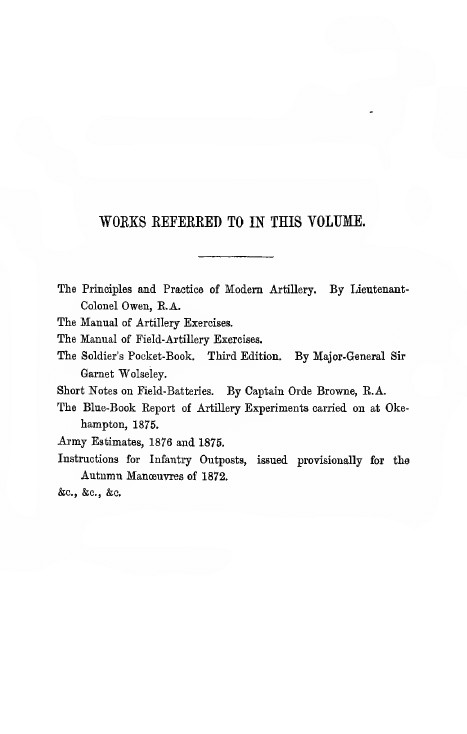 WORKS REFERRED TO IN THIS VOLUME.

The Principles and Practice of Modern Artillery. By Lieutenant-Colonel Owen, R.A.

The Manual of Artillery Exercises.

The Manual of Field-Artillery Exercises.

The Soldier's Pocket-Book. Third Edition. By Major-General Sir Garnet Wolseley.

Short Notes on Field-Batteries. By Captain Orde Browne, R.A.

The Blue-Book Report of Artillery Experiments carried on at Okehampton, 1875.

Army Estimates, 1876 and 1875.

Instructions for Infantry Outposts, issued provisionally for the Autumn Manœuvres of 1872.

&c., &c., &c.